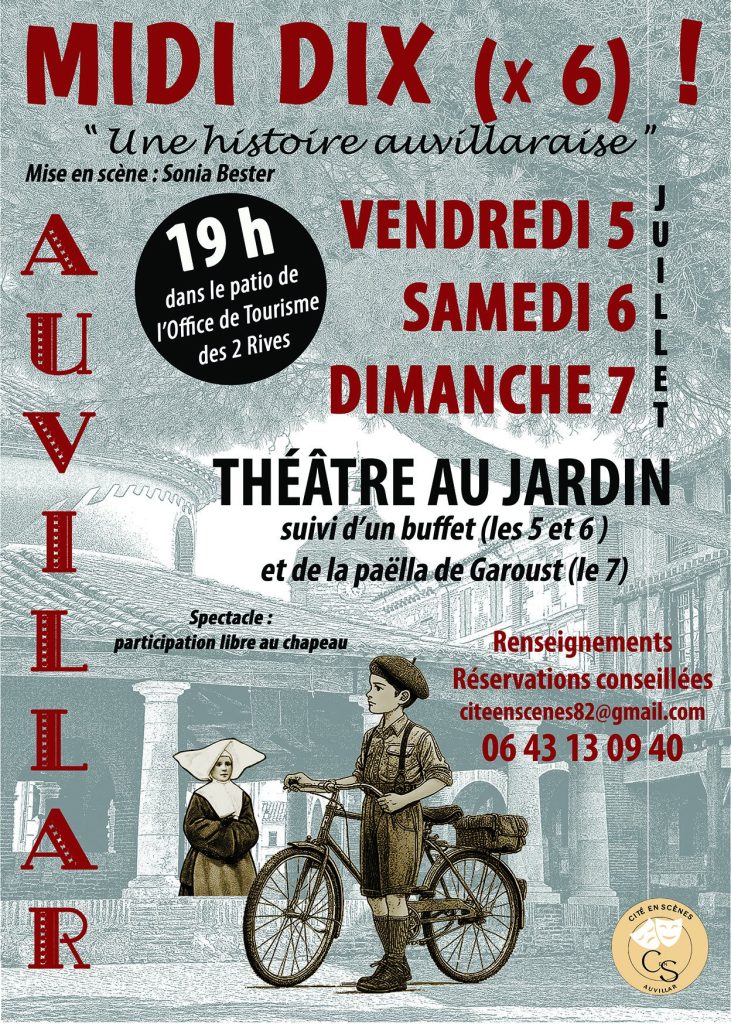 MIDI DIX (x 6) !

" Une histoire auvillaraise "

Mise en scène : Sonia Bester

AUVILLAR

19 h
dans le patio de l'Office de Tourisme des 2 Rives

VENDREDI 5
SAMEDI 6
DIMANCHE 7

JUILLET

THÉÂTRE AU JARDIN
suivi d'un buffet (les 5 et 6 )
et de la paëlla de Garoust (le 7)

Spectacle :
participation libre au chapeau

Renseignements
Réservations conseillées
citeenscenes82@gmail.com
06 43 13 09 40

CITÉ EN SCÈNES
CS
AUVILLAR